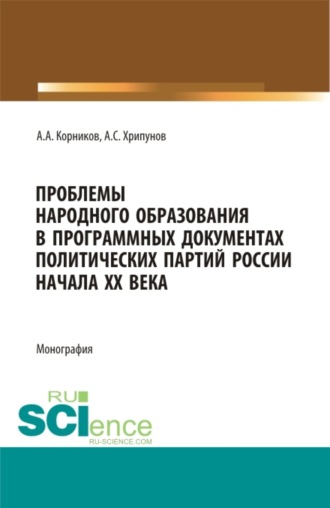 А.А. Корников, А.С. Хрипунов

ПРОБЛЕМЫ НАРОДНОГО ОБРАЗОВАНИЯ В ПРОГРАММНЫХ ДОКУМЕНТАХ ПОЛИТИЧЕСКИХ ПАРТИЙ РОССИИ НАЧАЛА XX ВЕКА

Монография

RU SCIence
RU-SCIENCE.COM